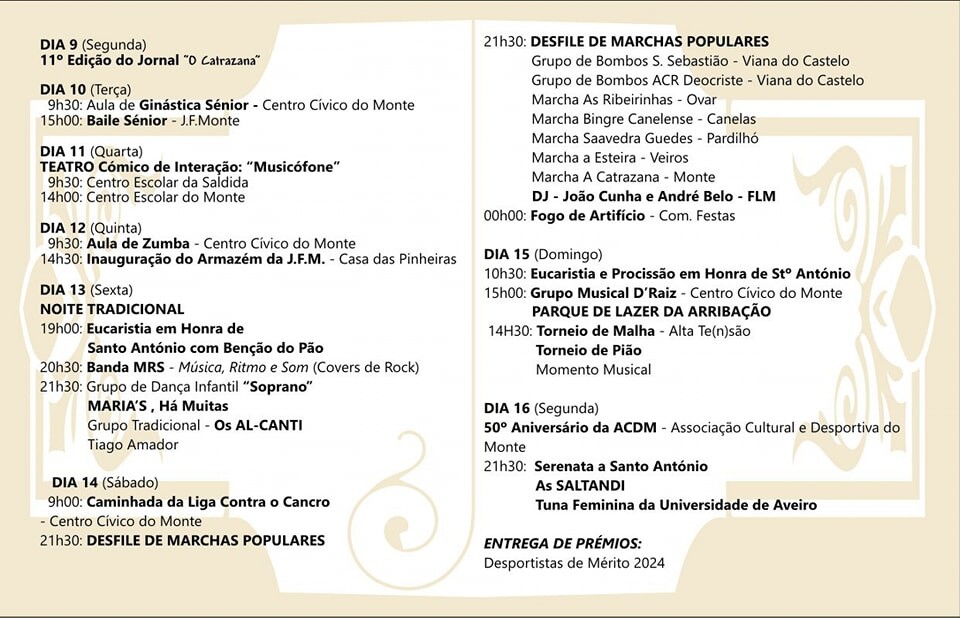 DIA 9 (Segunda)
11º Edição do Jornal "O Catrazana"

DIA 10 (Terça)
9h30: Aula de Ginástica Sénior - Centro Cívico do Monte
15h00: Baile Sénior - J.F.Monte

DIA 11 (Quarta)
TEATRO Cómico de Interação: "Musicófone"
9h30: Centro Escolar da Saldida
14h00: Centro Escolar do Monte

DIA 12 (Quinta)
9h30: Aula de Zumba - Centro Cívico do Monte
14h30: Inauguração do Armazém da J.F.M. - Casa das Pinheiras

DIA 13 (Sexta)
NOITE TRADICIONAL
19h00: Eucaristia em Honra de Santo António com Benção do Pão
20h30: Banda MRS - Música, Ritmo e Som (Covers de Rock)
21h30: Grupo de Dança Infantil "Soprano"
MARIA'S , Há Muitas
Grupo Tradicional - Os AL-CANTI
Tiago Amador

DIA 14 (Sábado)
9h00: Caminhada da Liga Contra o Cancro - Centro Cívico do Monte
21h30: DESFILE DE MARCHAS POPULARES

21h30: DESFILE DE MARCHAS POPULARES
Grupo de Bombos S. Sebastião - Viana do Castelo
Grupo de Bombos ACR Deocriste - Viana do Castelo
Marcha As Ribeirinhas - Ovar
Marcha Bingre Canelense - Canelas
Marcha Saavedra Guedes - Pardilhó
Marcha a Esteira - Veiros
Marcha A Catrazana - Monte
DJ - João Cunha e André Belo - FLM
00h00: Fogo de Artifício - Com. Festas

DIA 15 (Domingo)
10h30: Eucaristia e Procissão em Honra de Stº António
15h00: Grupo Musical D'Raiz - Centro Cívico do Monte
PARQUE DE LAZER DA ARRIBAÇÃO
14H30: Torneio de Malha - Alta Te(n)são
Torneio de Pião
Momento Musical

DIA 16 (Segunda)
50º Aniversário da ACDM - Associação Cultural e Desportiva do Monte
21h30: Serenata a Santo António
As SALTANDI
Tuna Feminina da Universidade de Aveiro

ENTREGA DE PRÉMIOS:
Desportistas de Mérito 2024